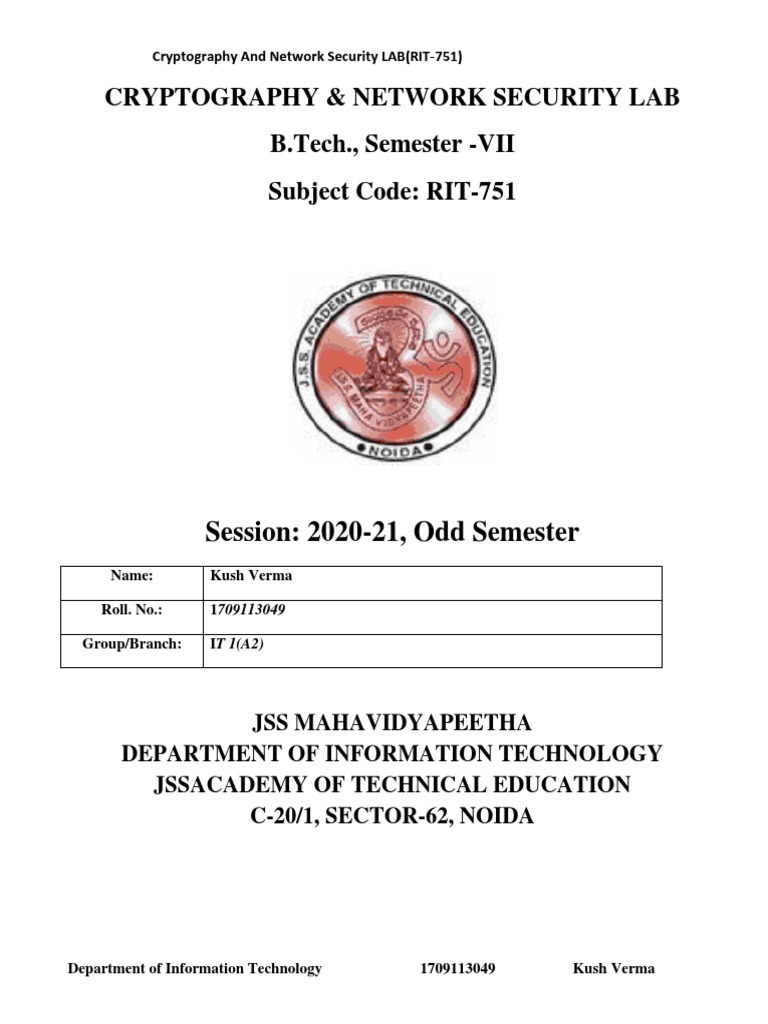 Cryptography And Network Security LAB(RIT-751)

CRYPTOGRAPHY & NETWORK SECURITY LAB

B.Tech., Semester -VII

Subject Code: RIT-751

J.S.S. ACADEMY OF TECHNICAL EDUCATION
J.S.S. MAHA VIDYAPEETHA
NOIDA

Session: 2020-21, Odd Semester

| Name: | Kush Verma |
|---|---|
| Roll. No.: | 1709113049 |
| Group/Branch: | IT 1(A2) |

JSS MAHAVIDYAPEETHA
DEPARTMENT OF INFORMATION TECHNOLOGY
JSSACADEMY OF TECHNICAL EDUCATION
C-20/1, SECTOR-62, NOIDA

Department of Information Technology 1709113049 Kush Verma